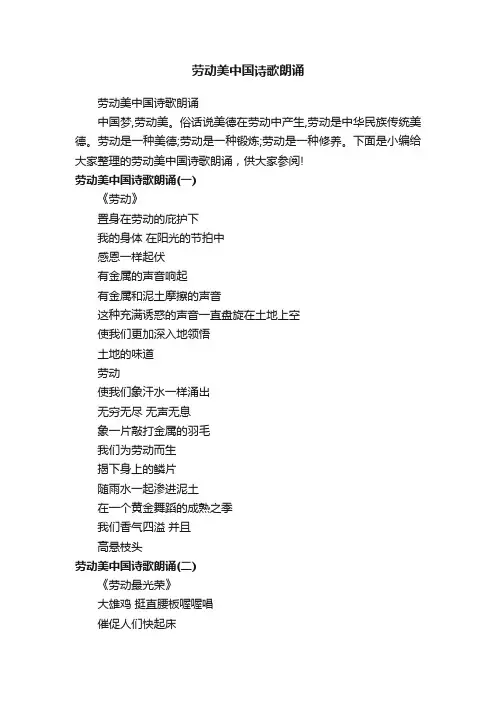 劳动美中国诗歌朗诵

劳动美中国诗歌朗诵

中国梦,劳动美。俗话说美德在劳动中产生,劳动是中华民族传统美德。劳动是一种美德;劳动是一种锻炼;劳动是一种修养。下面是小编给大家整理的劳动美中国诗歌朗诵，供大家参阅!

劳动美中国诗歌朗诵(一)

《劳动》

置身在劳动的庇护下

我的身体 在阳光的节拍中

感恩一样起伏

有金属的声音响起

有金属和泥土摩擦的声音

这种充满诱惑的声音一直盘旋在土地上空

使我们更加深入地领悟

土地的味道

劳动

使我们象汗水一样涌出

无穷无尽 无声无息

象一片敲打金属的羽毛

我们为劳动而生

揭下身上的鳞片

随雨水一起渗进泥土

在一个黄金舞蹈的成熟之季

我们香气四溢 并且

高悬枝头

劳动美中国诗歌朗诵(二)

《劳动最光荣》

大雄鸡 挺直腰板喔喔唱

催促人们快起床